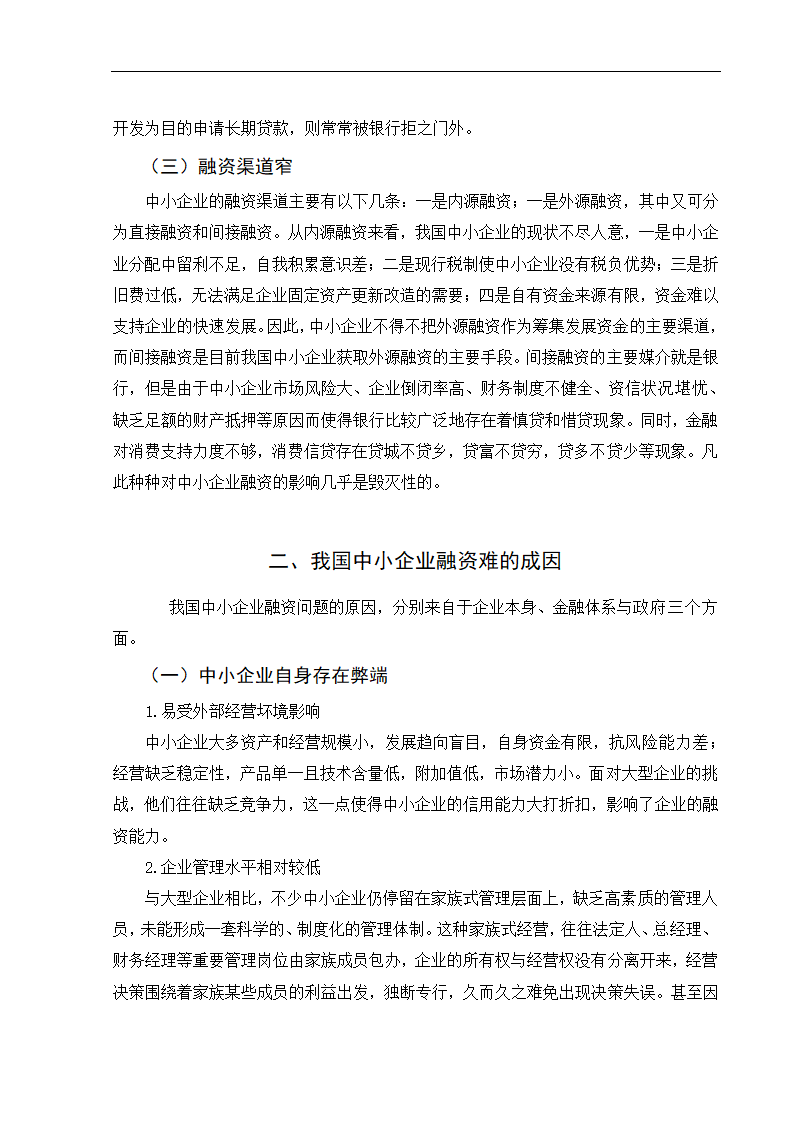 开发为目的申请长期贷款，则常常被银行拒之门外。

（三）融资渠道窄

中小企业的融资渠道主要有以下几条：一是内源融资；一是外源融资，其中又可分为直接融资和间接融资。从内源融资来看，我国中小企业的现状不尽人意，一是中小企业分配中留利不足，自我积累意识差；二是现行税制使中小企业没有税负优势；三是折旧费过低，无法满足企业固定资产更新改造的需要；四是自有资金来源有限，资金难以支持企业的快速发展。因此，中小企业不得不把外源融资作为筹集发展资金的主要渠道，而间接融资是目前我国中小企业获取外源融资的主要手段。间接融资的主要媒介就是银行，但是由于中小企业市场风险大、企业倒闭率高、财务制度不健全、资信状况堪忧、缺乏足额的财产抵押等原因而使得银行比较广泛地存在着慎贷和惜贷现象。同时，金融对消费支持力度不够，消费信贷存在贷城不贷乡，贷富不贷穷，贷多不贷少等现象。凡此种种对中小企业融资的影响几乎是毁灭性的。

二、我国中小企业融资难的成因

我国中小企业融资问题的原因，分别来自于企业本身、金融体系与政府三个方面。

（一）中小企业自身存在弊端

1.易受外部经营环境影响

中小企业大多资产和经营规模小，发展趋向盲目，自身资金有限，抗风险能力差；经营缺乏稳定性，产品单一且技术含量低，附加值低，市场潜力小。面对大型企业的挑战，他们往往缺乏竞争力，这一点使得中小企业的信用能力大打折扣，影响了企业的融资能力。

2.企业管理水平相对较低

与大型企业相比，不少中小企业仍停留在家族式管理层面上，缺乏高素质的管理人员，未能形成一套科学的、制度化的管理体制。这种家族式经营，往往法定人、总经理、财务经理等重要管理岗位由家族成员包办，企业的所有权与经营权没有分离开来，经营决策围绕着家族某些成员的利益出发，独断专行，久而久之难免出现决策失误。甚至因